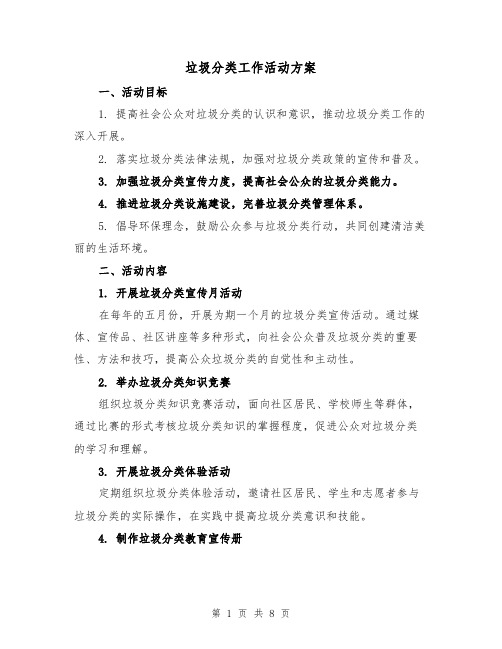 垃圾分类工作活动方案

一、活动目标

1. 提高社会公众对垃圾分类的认识和意识，推动垃圾分类工作的深入开展。

2. 落实垃圾分类法律法规，加强对垃圾分类政策的宣传和普及。

3. 加强垃圾分类宣传力度，提高社会公众的垃圾分类能力。

4. 推进垃圾分类设施建设，完善垃圾分类管理体系。

5. 倡导环保理念，鼓励公众参与垃圾分类行动，共同创建清洁美丽的生活环境。

二、活动内容

1. 开展垃圾分类宣传月活动

在每年的五月份，开展为期一个月的垃圾分类宣传活动。通过媒体、宣传品、社区讲座等多种形式，向社会公众普及垃圾分类的重要性、方法和技巧，提高公众垃圾分类的自觉性和主动性。

2. 举办垃圾分类知识竞赛

组织垃圾分类知识竞赛活动，面向社区居民、学校师生等群体，通过比赛的形式考核垃圾分类知识的掌握程度，促进公众对垃圾分类的学习和理解。

3. 开展垃圾分类体验活动

定期组织垃圾分类体验活动，邀请社区居民、学生和志愿者参与垃圾分类的实际操作，在实践中提高垃圾分类意识和技能。

4. 制作垃圾分类教育宣传册

第 1 页 共 8 页